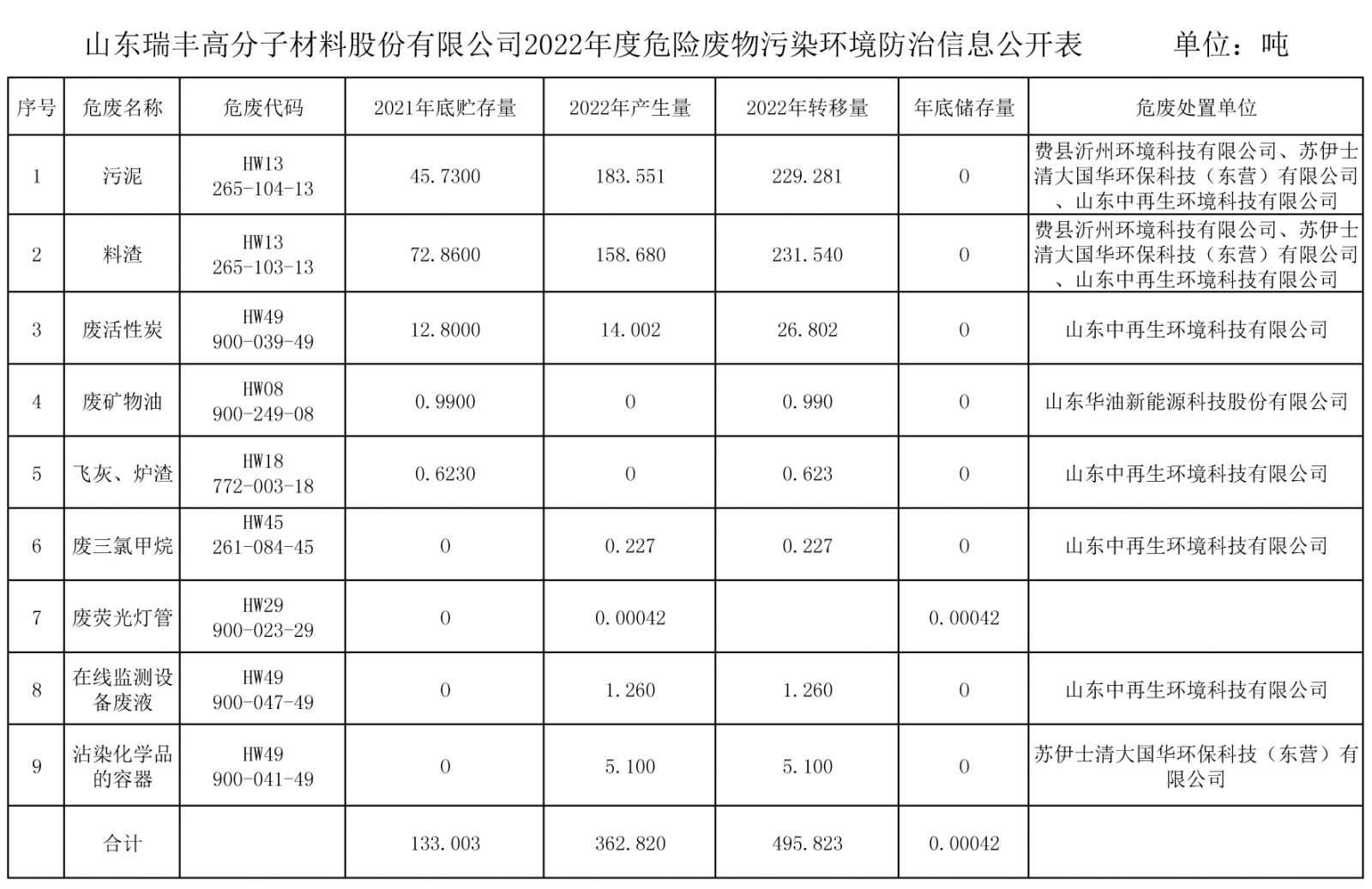 山东瑞丰高分子材料股份有限公司2022年度危险废物污染环境防治信息公开表 单位：吨

| 序号 | 危废名称 | 危废代码 | 2021年底贮存量 | 2022年产生量 | 2022年转移量 | 年底储存量 | 危废处置单位 |
|---|---|---|---|---|---|---|---|
| 1 | 污泥 | HW13 265-104-13 | 45.7300 | 183.551 | 229.281 | 0 | 费县沂州环境科技有限公司、苏伊士清大国华环保科技（东营）有限公司、山东中再生环境科技有限公司 |
| 2 | 料渣 | HW13 265-103-13 | 72.8600 | 158.680 | 231.540 | 0 | 费县沂州环境科技有限公司、苏伊士清大国华环保科技（东营）有限公司、山东中再生环境科技有限公司 |
| 3 | 废活性炭 | HW49 900-039-49 | 12.8000 | 14.002 | 26.802 | 0 | 山东中再生环境科技有限公司 |
| 4 | 废矿物油 | HW08 900-249-08 | 0.9900 | 0 | 0.990 | 0 | 山东华油新能源科技股份有限公司 |
| 5 | 飞灰、炉渣 | HW18 772-003-18 | 0.6230 | 0 | 0.623 | 0 | 山东中再生环境科技有限公司 |
| 6 | 废三氯甲烷 | HW45 261-084-45 | 0 | 0.227 | 0.227 | 0 | 山东中再生环境科技有限公司 |
| 7 | 废荧光灯管 | HW29 900-023-29 | 0 | 0.00042 | | 0.00042 | |
| 8 | 在线监测设备废液 | HW49 900-047-49 | 0 | 1.260 | 1.260 | 0 | 山东中再生环境科技有限公司 |
| 9 | 沾染化学品的容器 | HW49 900-041-49 | 0 | 5.100 | 5.100 | 0 | 苏伊士清大国华环保科技（东营）有限公司 |
| | 合计 | | 133.003 | 362.820 | 495.823 | 0.00042 | |